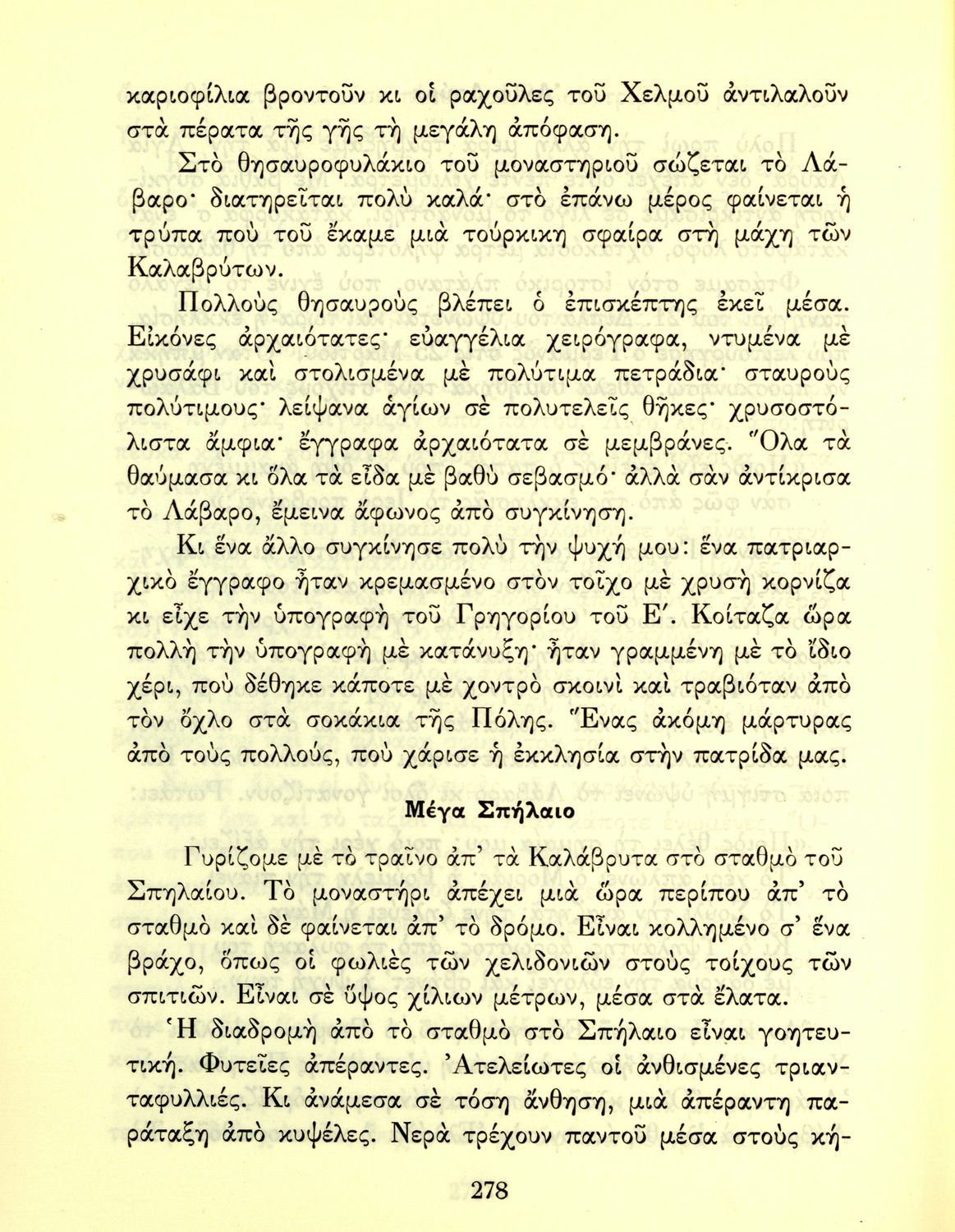 καριοφίλια βροντοῦν κι οἱ ραχοῦλες τοῦ Χελμοῦ ἀντιλαλοῦν στὰ πέρατα τῆς γῆς τὴ μεγάλη ἀπόφαση.

Στὸ θησαυροφυλάκιο τοῦ μοναστηριοῦ σώζεται τὸ Λάβαρο· διατηρεῖται πολὺ καλά· στὸ ἐπάνω μέρος φαίνεται ἡ τρύπα ποὺ τοῦ ἔκαμε μιὰ τούρκικη σφαίρα στὴ μάχη τῶν Καλαβρύτων.

Πολλοὺς θησαυροὺς βλέπει ὁ ἐπισκέπτης ἐκεῖ μέσα. Εἰκόνες ἀρχαιότατες· εὐαγγέλια χειρόγραφα, ντυμένα μὲ χρυσάφι καὶ στολισμένα μὲ πολύτιμα πετράδια· σταυροὺς πολύτιμους· λείψανα ἁγίων σὲ πολυτελεῖς θῆκες· χρυσοστόλιστα ἄμφια· ἔγγραφα ἀρχαιότατα σὲ μεμβράνες. Ὅλα τὰ θαύμασα κι ὅλα τὰ εἶδα μὲ βαθὺ σεβασμό· ἀλλὰ σὰν ἀντίκρισα τὸ Λάβαρο, ἔμεινα ἄφωνος ἀπὸ συγκίνηση.

Κι ἕνα ἄλλο συγκίνησε πολὺ τὴν ψυχή μου: ἕνα πατριαρχικὸ ἔγγραφο ἦταν κρεμασμένο στὸν τοῖχο μὲ χρυσὴ κορνίζα κι εἶχε τὴν ὑπογραφὴ τοῦ Γρηγορίου τοῦ Ε΄. Κοίταζα ὥρα πολλὴ τὴν ὑπογραφὴ μὲ κατάνυξη· ἦταν γραμμένη μὲ τὸ ἴδιο χέρι, ποὺ δέθηκε κάποτε μὲ χοντρὸ σκοινὶ καὶ τραβιόταν ἀπὸ τὸν ὄχλο στὰ σοκάκια τῆς Πόλης. Ἕνας ἀκόμη μάρτυρας ἀπὸ τοὺς πολλούς, ποὺ χάρισε ἡ ἐκκλησία στὴν πατρίδα μας.

Μέγα Σπήλαιο

Γυρίζομε μὲ τὸ τραῖνο ἀπ' τὰ Καλάβρυτα στὸ σταθμὸ τοῦ Σπηλαίου. Τὸ μοναστήρι ἀπέχει μιὰ ὥρα περίπου ἀπ' τὸ σταθμὸ καὶ δὲ φαίνεται ἀπ' τὸ δρόμο. Εἶναι κολλημένο σ' ἕνα βράχο, ὅπως οἱ φωλιὲς τῶν χελιδονιῶν στοὺς τοίχους τῶν σπιτιῶν. Εἶναι σὲ ὕψος χίλιων μέτρων, μέσα στὰ ἔλατα.

Ἡ διαδρομὴ ἀπὸ τὸ σταθμὸ στὸ Σπήλαιο εἶναι γοητευτική. Φυτεῖες ἀπέραντες. Ἀτελείωτες οἱ ἀνθισμένες τριανταφυλλιές. Κι ἀνάμεσα σὲ τόση ἄνθηση, μιὰ ἀπέραντη παράταξη ἀπὸ κυψέλες. Νερὰ τρέχουν παντοῦ μέσα στοὺς κή-

278